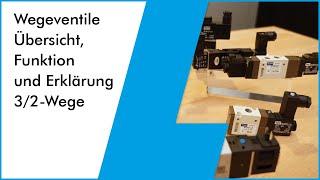 Wegeventile
Übersicht,
Funktion
und Erklärung
3/2-Wege